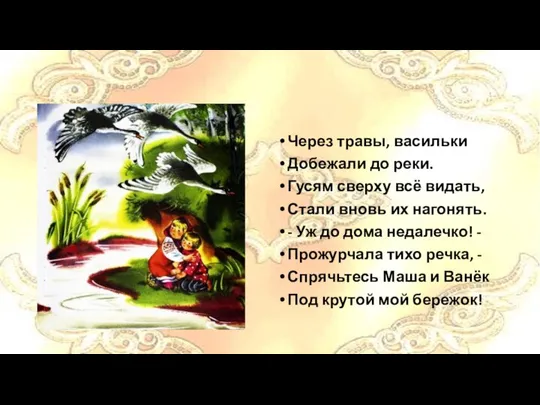 • Через травы, васильки
• Добежали до реки.
• Гусям сверху всё видать,
• Стали вновь их нагонять.
• - Уж до дома недалечко! -
• Прожурчала тихо речка, -
• Спрячьтесь Маша и Ванёк
• Под крутой мой бережок!